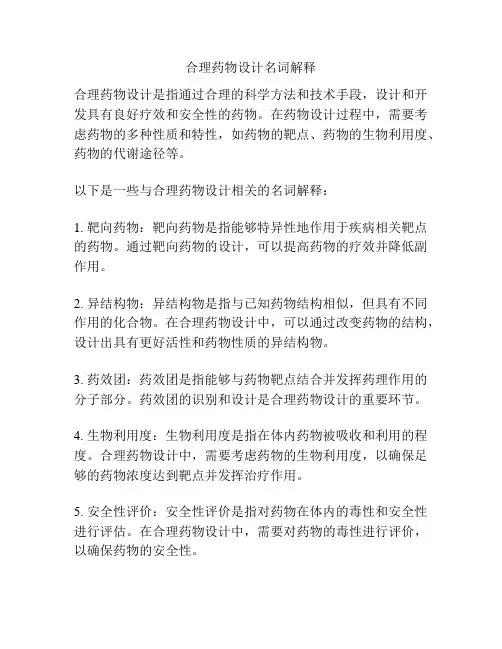 合理药物设计名词解释

合理药物设计是指通过合理的科学方法和技术手段，设计和开发具有良好疗效和安全性的药物。在药物设计过程中，需要考虑药物的多种性质和特性，如药物的靶点、药物的生物利用度、药物的代谢途径等。

以下是一些与合理药物设计相关的名词解释：

1. 靶向药物：靶向药物是指能够特异性地作用于疾病相关靶点的药物。通过靶向药物的设计，可以提高药物的疗效并降低副作用。

2. 异结构物：异结构物是指与已知药物结构相似，但具有不同作用的化合物。在合理药物设计中，可以通过改变药物的结构，设计出具有更好活性和药物性质的异结构物。

3. 药效团：药效团是指能够与药物靶点结合并发挥药理作用的分子部分。药效团的识别和设计是合理药物设计的重要环节。

4. 生物利用度：生物利用度是指在体内药物被吸收和利用的程度。合理药物设计中，需要考虑药物的生物利用度，以确保足够的药物浓度达到靶点并发挥治疗作用。

5. 安全性评价：安全性评价是指对药物在体内的毒性和安全性进行评估。在合理药物设计中，需要对药物的毒性进行评价，以确保药物的安全性。